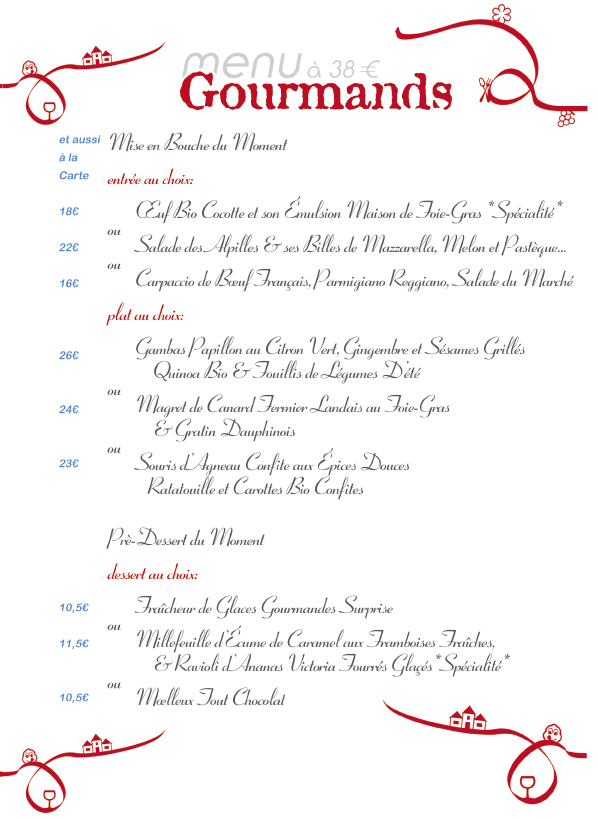 menu à 38 €
Gourmands

et aussi à la Carte

Mise en Bouche du Moment

entrée au choix:

18€ Œuf Bio Cocotte et son Émulsion Maison de Foie-Gras *Spécialité*

ou

22€ Salade des Alpilles & ses Billes de Mazzarella, Melon et Pastèque...

ou

16€ Carpaccio de Bœuf Français, Parmigiano Reggiano, Salade du Marché

plat au choix:

26€ Gambas Papillon au Citron Vert, Gingembre et Sésames Grillés
Quinoa Bio & Fouillis de Légumes D'été

ou

24€ Magret de Canard Fermier Landais au Foie-Gras
& Gratin Dauphinois

ou

23€ Souris d'Agneau Confite aux Épices Douces
Ratatouille et Carottes Bio Confites

Prè-Dessert du Moment

dessert au choix:

10,5€ Fraîcheur de Glaces Gourmandes Surprise

ou

11,5€ Millefeuille d'Écume de Caramel aux Framboises Fraîches,
& Ravioli d'Ananas Victoria Fourrés Glaçés *Spécialité*

ou

10,5€ Mœlleux Tout Chocolat